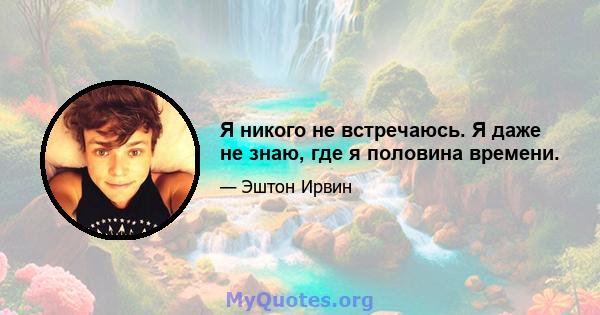 Я никого не встречаюсь. Я даже не знаю, где я половина времени.

— Эштон Ирвин

MyQuotes.org